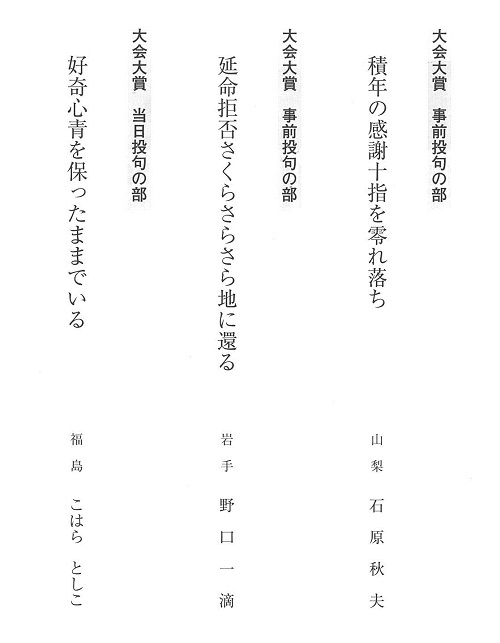 大会大賞　事前投句の部

積年の感謝十指を零れ落ち

山梨　石原秋夫

大会大賞　事前投句の部

延命拒否さくらさらさら地に還る

岩手　野口一滴

大会大賞　当日投句の部

好奇心青を保ったままでいる

福島　こはら　としこ